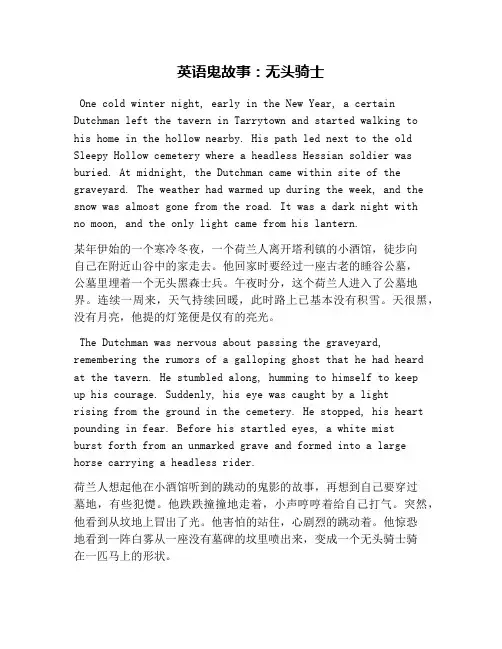 英语鬼故事：无头骑士

One cold winter night, early in the New Year, a certain Dutchman left the tavern in Tarrytown and started walking to his home in the hollow nearby. His path led next to the old Sleepy Hollow cemetery where a headless Hessian soldier was buried. At midnight, the Dutchman came within site of the graveyard. The weather had warmed up during the week, and the snow was almost gone from the road. It was a dark night with no moon, and the only light came from his lantern.

某年伊始的一个寒冷冬夜，一个荷兰人离开塔利镇的小酒馆，徒步向自己在附近山谷中的家走去。他回家时要经过一座古老的睡谷公墓，公墓里埋着一个无头黑森士兵。午夜时分，这个荷兰人进入了公墓地界。连续一周来，天气持续回暖，此时路上已基本没有积雪。天很黑，没有月亮，他提的灯笼便是仅有的亮光。

The Dutchman was nervous about passing the graveyard, remembering the rumors of a galloping ghost that he had heard at the tavern. He stumbled along, humming to himself to keep up his courage. Suddenly, his eye was caught by a light rising from the ground in the cemetery. He stopped, his heart pounding in fear. Before his startled eyes, a white mist burst forth from an unmarked grave and formed into a large horse carrying a headless rider.

荷兰人想起他在小酒馆听到的跳动的鬼影的故事，再想到自己要穿过墓地，有些犯憷。他跌跌撞撞地走着，小声哼哼着给自己打气。突然，他看到从坟地上冒出了光。他害怕的站住，心剧烈的跳动着。他惊恐地看到一阵白雾从一座没有墓碑的坟里喷出来，变成一个无头骑士骑在一匹马上的形状。